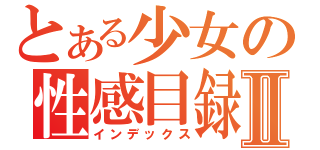 とある少女の
性感目録Ⅱ
インデックス